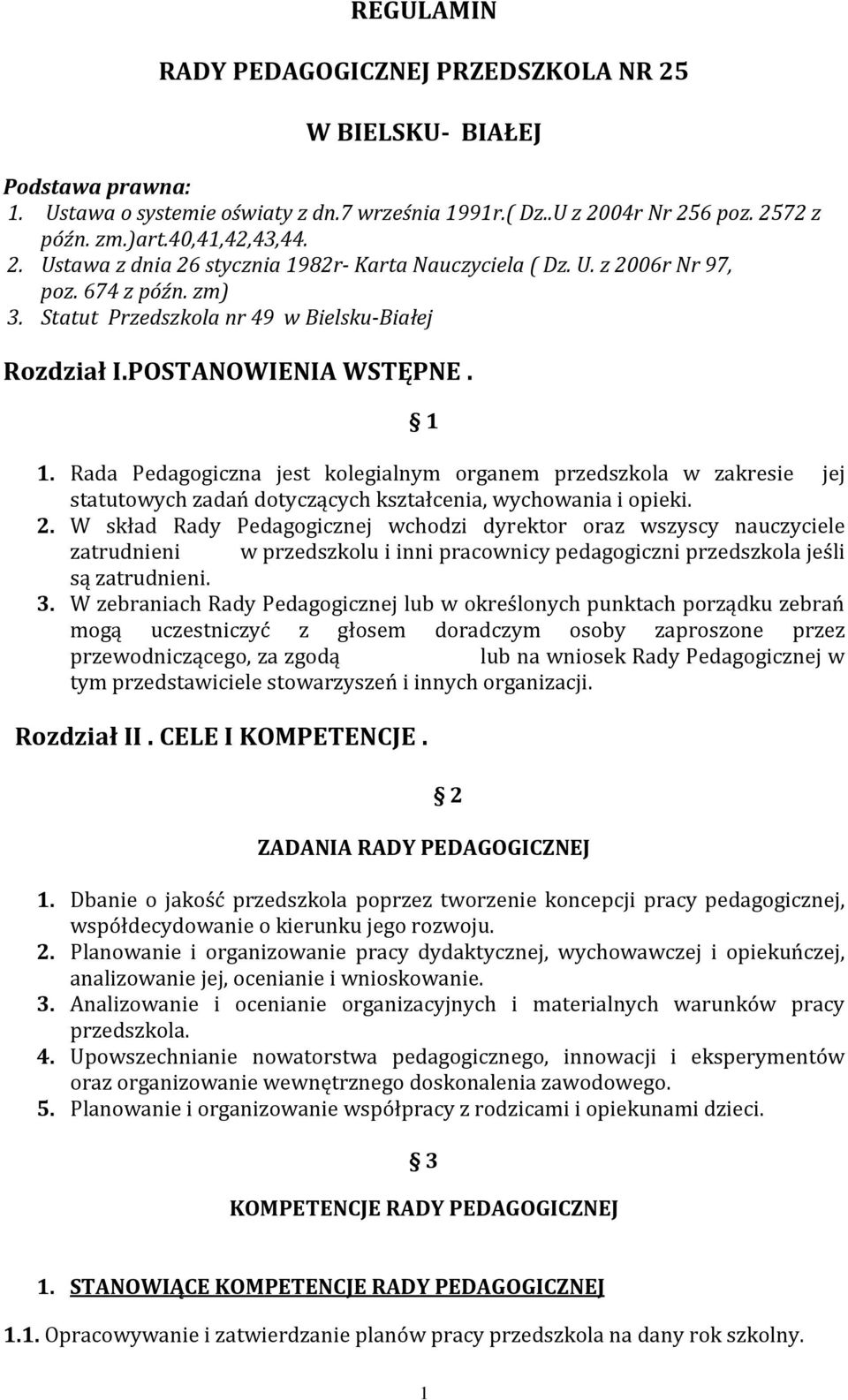 REGULAMIN

RADY PEDAGOGICZNEJ PRZEDSZKOLA NR 25

W BIELSKU- BIAŁEJ

Podstawa prawna:
1. Ustawa o systemie oświaty z dn.7 września 1991r.( Dz..U z 2004r Nr 256 poz. 2572 z późn. zm.)art.40,41,42,43,44.
2. Ustawa z dnia 26 stycznia 1982r- Karta Nauczyciela ( Dz. U. z 2006r Nr 97, poz. 674 z późn. zm)
3. Statut Przedszkola nr 49 w Bielsku-Białej

Rozdział I.POSTANOWIENIA WSTĘPNE .

§ 1

1. Rada Pedagogiczna jest kolegialnym organem przedszkola w zakresie jej statutowych zadań dotyczących kształcenia, wychowania i opieki.
2. W skład Rady Pedagogicznej wchodzi dyrektor oraz wszyscy nauczyciele zatrudnieni w przedszkolu i inni pracownicy pedagogiczni przedszkola jeśli są zatrudnieni.
3. W zebraniach Rady Pedagogicznej lub w określonych punktach porządku zebrań mogą uczestniczyć z głosem doradczym osoby zaproszone przez przewodniczącego, za zgodą lub na wniosek Rady Pedagogicznej w tym przedstawiciele stowarzyszeń i innych organizacji.

Rozdział II . CELE I KOMPETENCJE .

§ 2

ZADANIA RADY PEDAGOGICZNEJ

1. Dbanie o jakość przedszkola poprzez tworzenie koncepcji pracy pedagogicznej, współdecydowanie o kierunku jego rozwoju.
2. Planowanie i organizowanie pracy dydaktycznej, wychowawczej i opiekuńczej, analizowanie jej, ocenianie i wnioskowanie.
3. Analizowanie i ocenianie organizacyjnych i materialnych warunków pracy przedszkola.
4. Upowszechnianie nowatorstwa pedagogicznego, innowacji i eksperymentów oraz organizowanie wewnętrznego doskonalenia zawodowego.
5. Planowanie i organizowanie współpracy z rodzicami i opiekunami dzieci.

§ 3

KOMPETENCJE RADY PEDAGOGICZNEJ

1. STANOWIĄCE KOMPETENCJE RADY PEDAGOGICZNEJ

1.1. Opracowywanie i zatwierdzanie planów pracy przedszkola na dany rok szkolny.

1